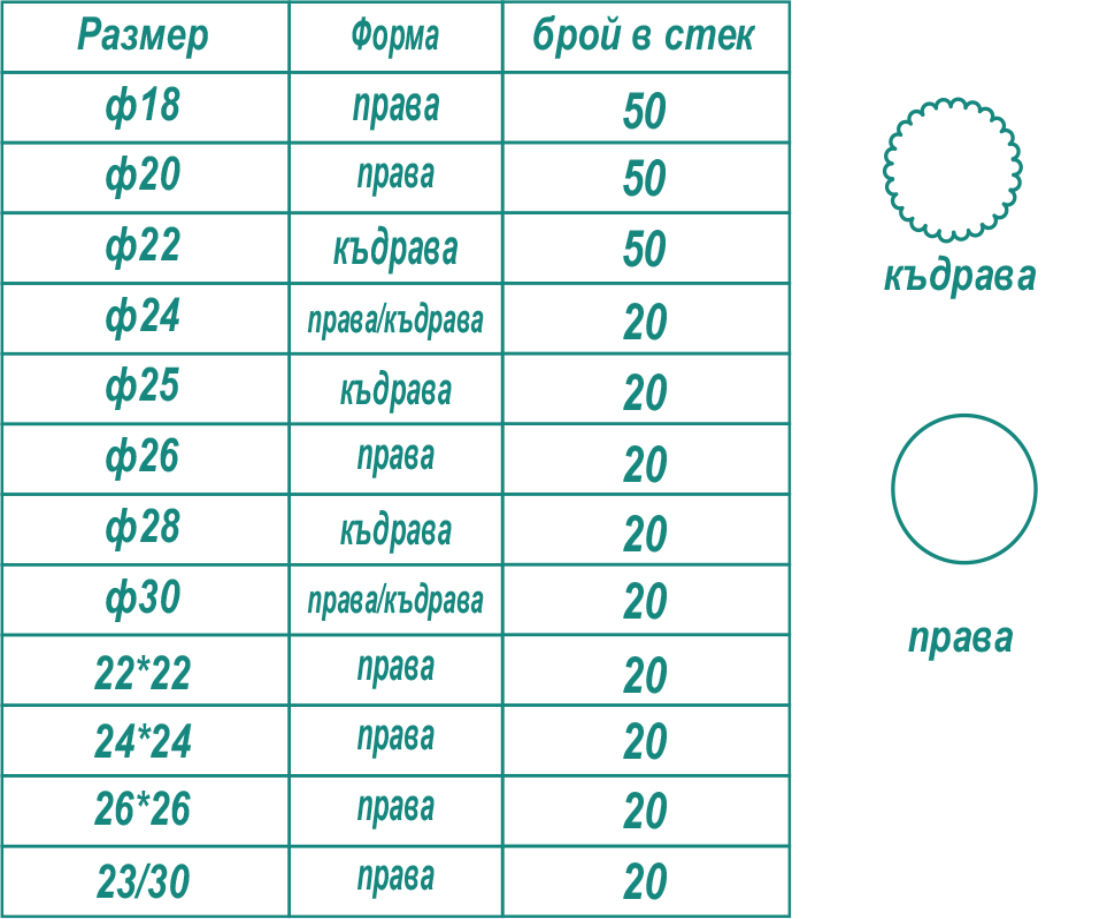 | Размер | Форма | брой в стек |
|---|---|---|
| ф18 | права | 50 |
| ф20 | права | 50 |
| ф22 | къдрава | 50 |
| ф24 | права/къдрава | 20 |
| ф25 | къдрава | 20 |
| ф26 | права | 20 |
| ф28 | къдрава | 20 |
| ф30 | права/къдрава | 20 |
| 22*22 | права | 20 |
| 24*24 | права | 20 |
| 26*26 | права | 20 |
| 23/30 | права | 20 |

къдрава

права